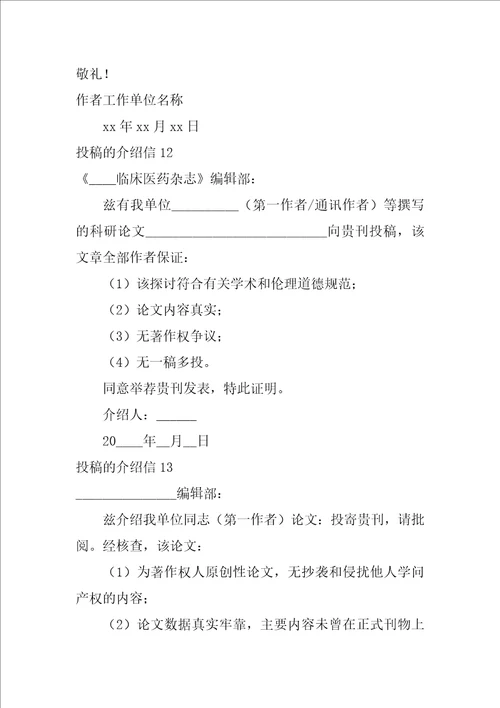 敬礼！

作者工作单位名称

xx 年 xx 月 xx 日

投稿的介绍信 12

《____临床医药杂志》编辑部：

兹有我单位__________（第一作者/通讯作者）等撰写的科研论文__________________________向贵刊投稿，该文章全部作者保证：

（1）该探讨符合有关学术和伦理道德规范；

（2）论文内容真实；

（3）无著作权争议；

（4）无一稿多投。

同意举荐贵刊发表，特此证明。

介绍人：______

20____年__月__日

投稿的介绍信 13

_______________编辑部：

兹介绍我单位同志（第一作者）论文：投寄贵刊，请批阅。经核查，该论文：

（1）为著作权人原创性论文，无抄袭和侵扰他人学问产权的内容；

（2）论文数据真实牢靠，主要内容未曾在正式刊物上